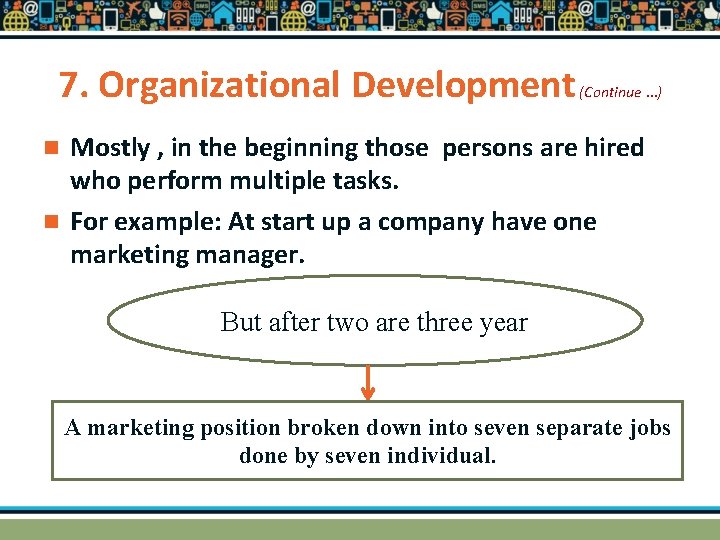 7. Organizational Development (Continue …)

Mostly , in the beginning those persons are hired who perform multiple tasks.

For example: At start up a company have one marketing manager.

But after two are three year

A marketing position broken down into seven separate jobs done by seven individual.